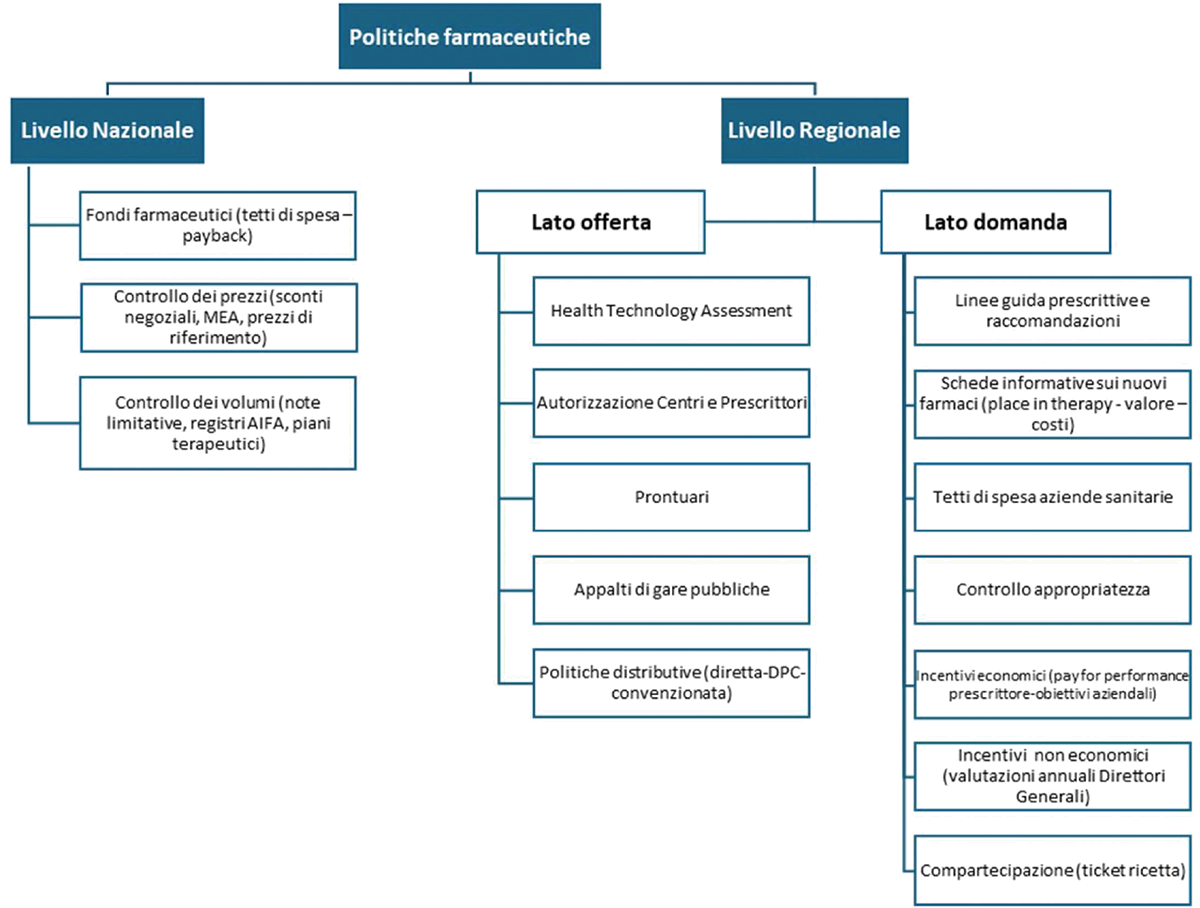 Politiche farmaceutiche

Livello Nazionale

Fondi farmaceutici (tetti di spesa – payback)

Controllo dei prezzi (sconti negoziali, MEA, prezzi di riferimento)

Controllo dei volumi (note limitative, registri AIFA, piani terapeutici)

Livello Regionale

Lato offerta

Health Technology Assessment

Autorizzazione Centri e Prescrittori

Prontuari

Appalti di gare pubbliche

Politiche distributive (diretta-DPC-convenzionata)

Lato domanda

Linee guida prescrittive e raccomandazioni

Schede informative sui nuovi farmaci (place in therapy - valore – costi)

Tetti di spesa aziende sanitarie

Controllo appropriatezza

Incentivi economici (pay for performance prescrittore-obiettivi aziendali)

Incentivi non economici (valutazioni annuali Direttori Generali)

Compartecipazione (ticket ricetta)